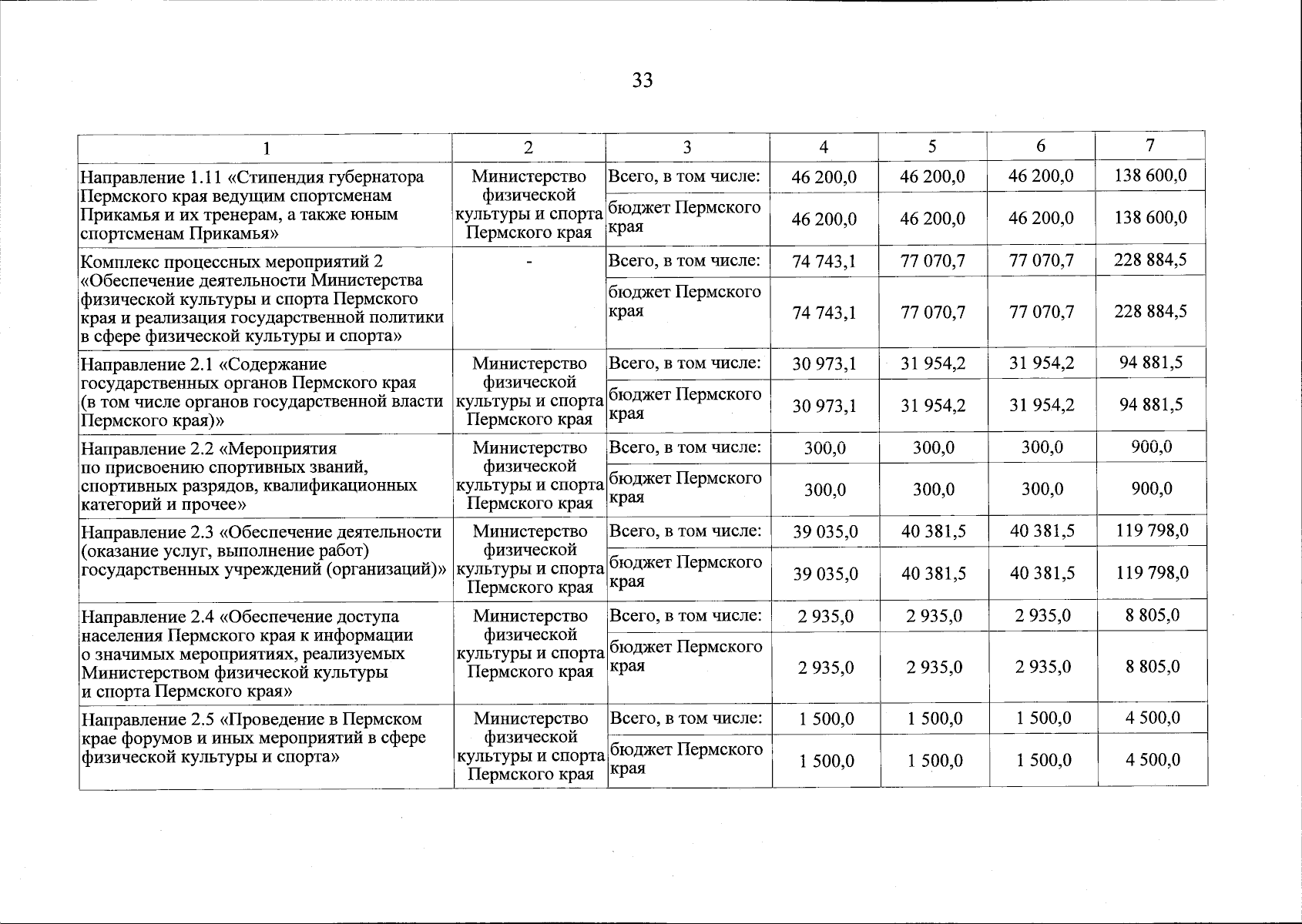 33

| 1 | 2 | 3 | 4 | 5 | 6 | 7 |
|---|---|---|---|---|---|---|
| Направление 1.11 «Стипендия губернатора Пермского края ведущим спортсменам Прикамья и их тренерам, а также юным спортсменам Прикамья» | Министерство физической культуры и спорта Пермского края | Всего, в том числе: | 46 200,0 | 46 200,0 | 46 200,0 | 138 600,0 |
| | | бюджет Пермского края | 46 200,0 | 46 200,0 | 46 200,0 | 138 600,0 |
| Комплекс процессных мероприятий 2 «Обеспечение деятельности Министерства физической культуры и спорта Пермского края и реализация государственной политики в сфере физической культуры и спорта» | - | Всего, в том числе: | 74 743,1 | 77 070,7 | 77 070,7 | 228 884,5 |
| | | бюджет Пермского края | 74 743,1 | 77 070,7 | 77 070,7 | 228 884,5 |
| Направление 2.1 «Содержание государственных органов Пермского края (в том числе органов государственной власти Пермского края)» | Министерство физической культуры и спорта Пермского края | Всего, в том числе: | 30 973,1 | 31 954,2 | 31 954,2 | 94 881,5 |
| | | бюджет Пермского края | 30 973,1 | 31 954,2 | 31 954,2 | 94 881,5 |
| Направление 2.2 «Мероприятия по присвоению спортивных званий, спортивных разрядов, квалификационных категорий и прочее» | Министерство физической культуры и спорта Пермского края | Всего, в том числе: | 300,0 | 300,0 | 300,0 | 900,0 |
| | | бюджет Пермского края | 300,0 | 300,0 | 300,0 | 900,0 |
| Направление 2.3 «Обеспечение деятельности (оказание услуг, выполнение работ) государственных учреждений (организаций)» | Министерство физической культуры и спорта Пермского края | Всего, в том числе: | 39 035,0 | 40 381,5 | 40 381,5 | 119 798,0 |
| | | бюджет Пермского края | 39 035,0 | 40 381,5 | 40 381,5 | 119 798,0 |
| Направление 2.4 «Обеспечение доступа населения Пермского края к информации о значимых мероприятиях, реализуемых Министерством физической культуры и спорта Пермского края» | Министерство физической культуры и спорта Пермского края | Всего, в том числе: | 2 935,0 | 2 935,0 | 2 935,0 | 8 805,0 |
| | | бюджет Пермского края | 2 935,0 | 2 935,0 | 2 935,0 | 8 805,0 |
| Направление 2.5 «Проведение в Пермском крае форумов и иных мероприятий в сфере физической культуры и спорта» | Министерство физической культуры и спорта Пермского края | Всего, в том числе: | 1 500,0 | 1 500,0 | 1 500,0 | 4 500,0 |
| | | бюджет Пермского края | 1 500,0 | 1 500,0 | 1 500,0 | 4 500,0 |